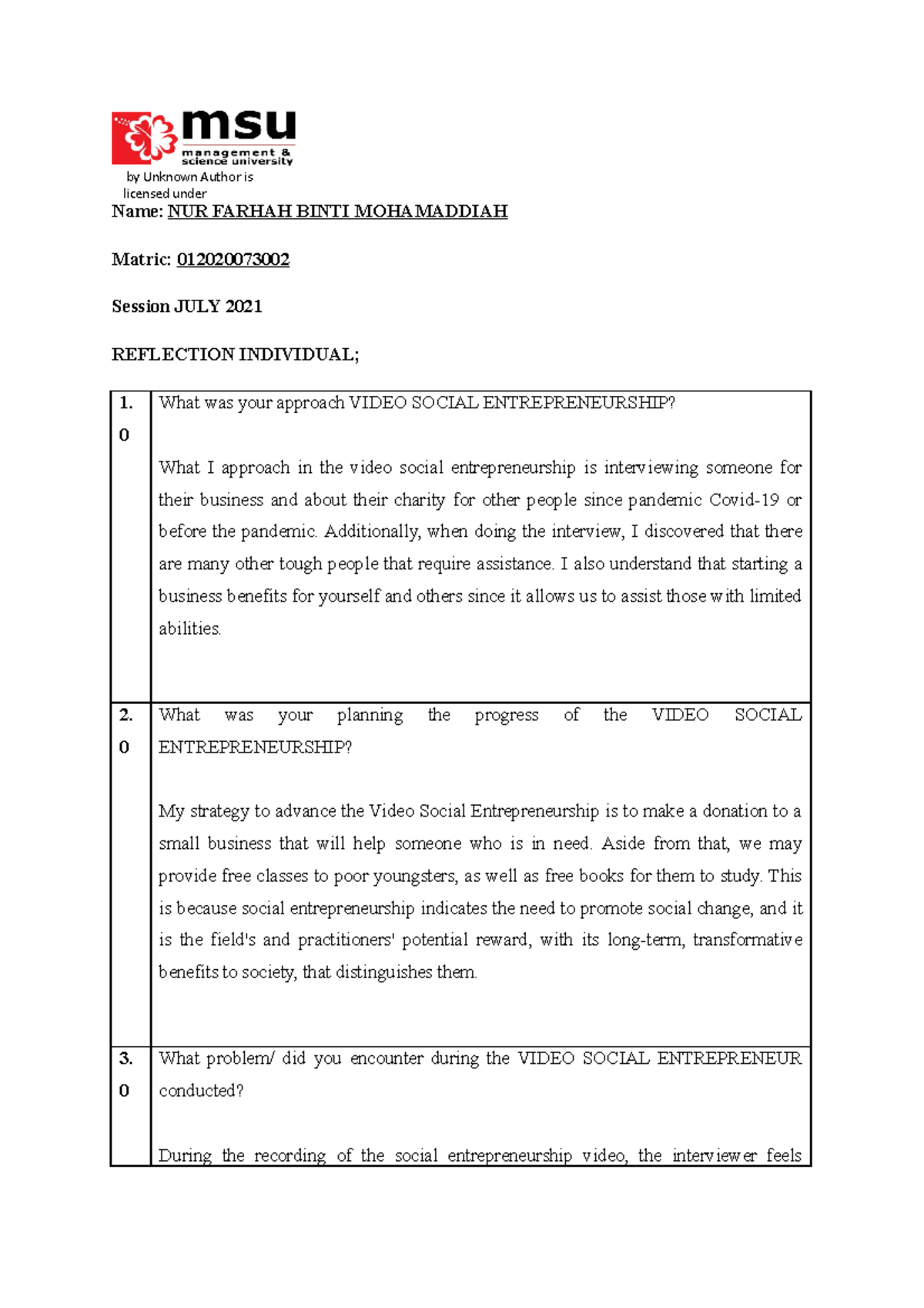 msu
management & science university

by Unknown Author is licensed under

Name: NUR FARHAH BINTI MOHAMADDIAH

Matric: 012020073002

Session JULY 2021

REFLECTION INDIVIDUAL;

| 1. 0 | What was your approach VIDEO SOCIAL ENTREPRENEURSHIP? What I approach in the video social entrepreneurship is interviewing someone for their business and about their charity for other people since pandemic Covid-19 or before the pandemic. Additionally, when doing the interview, I discovered that there are many other tough people that require assistance. I also understand that starting a business benefits for yourself and others since it allows us to assist those with limited abilities. |
|---|---|
| 2. 0 | What was your planning the progress of the VIDEO SOCIAL ENTREPRENEURSHIP? My strategy to advance the Video Social Entrepreneurship is to make a donation to a small business that will help someone who is in need. Aside from that, we may provide free classes to poor youngsters, as well as free books for them to study. This is because social entrepreneurship indicates the need to promote social change, and it is the field's and practitioners' potential reward, with its long-term, transformative benefits to society, that distinguishes them. |
| 3. 0 | What problem/ did you encounter during the VIDEO SOCIAL ENTREPRENEUR conducted? During the recording of the social entrepreneurship video, the interviewer feels |